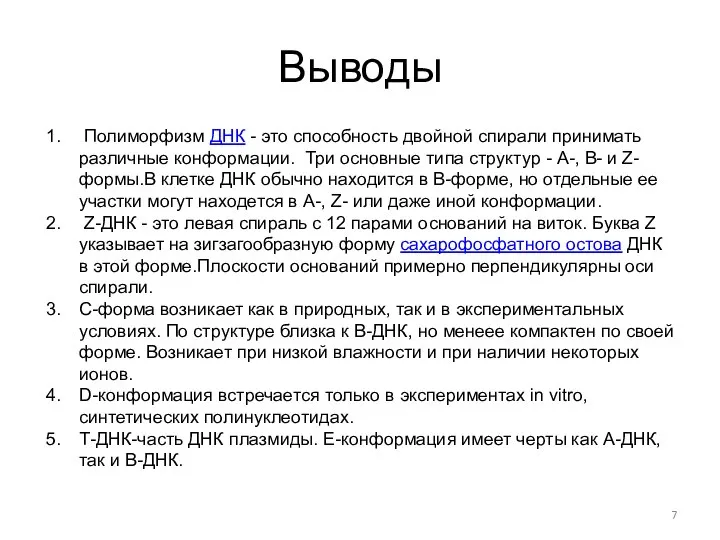 Выводы

1. Полиморфизм ДНК - это способность двойной спирали принимать различные конформации. Три основные типа структур - А-, В- и Z-формы.В клетке ДНК обычно находится в В-форме, но отдельные ее участки могут находется в А-, Z- или даже иной конформации.
2. Z-ДНК - это левая спираль с 12 парами оснований на виток. Буква Z указывает на зигзагообразную форму сахарофосфатного остова ДНК в этой форме.Плоскости оснований примерно перпендикулярны оси спирали.
3. С-форма возникает как в природных, так и в экспериментальных условиях. По структуре близка к В-ДНК, но менеее компактен по своей форме. Возникает при низкой влажности и при наличии некоторых ионов.
4. D-конформация встречается только в экспериментах in vitro, синтетических полинуклеотидах.
5. Т-ДНК-часть ДНК плазмиды. Е-конформация имеет черты как А-ДНК, так и В-ДНК.

7